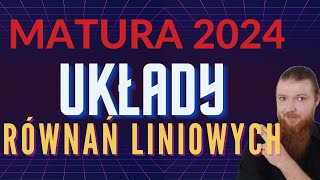 MATURA 2024

UKŁADY

RÓWNAŃ LINIOWYCH